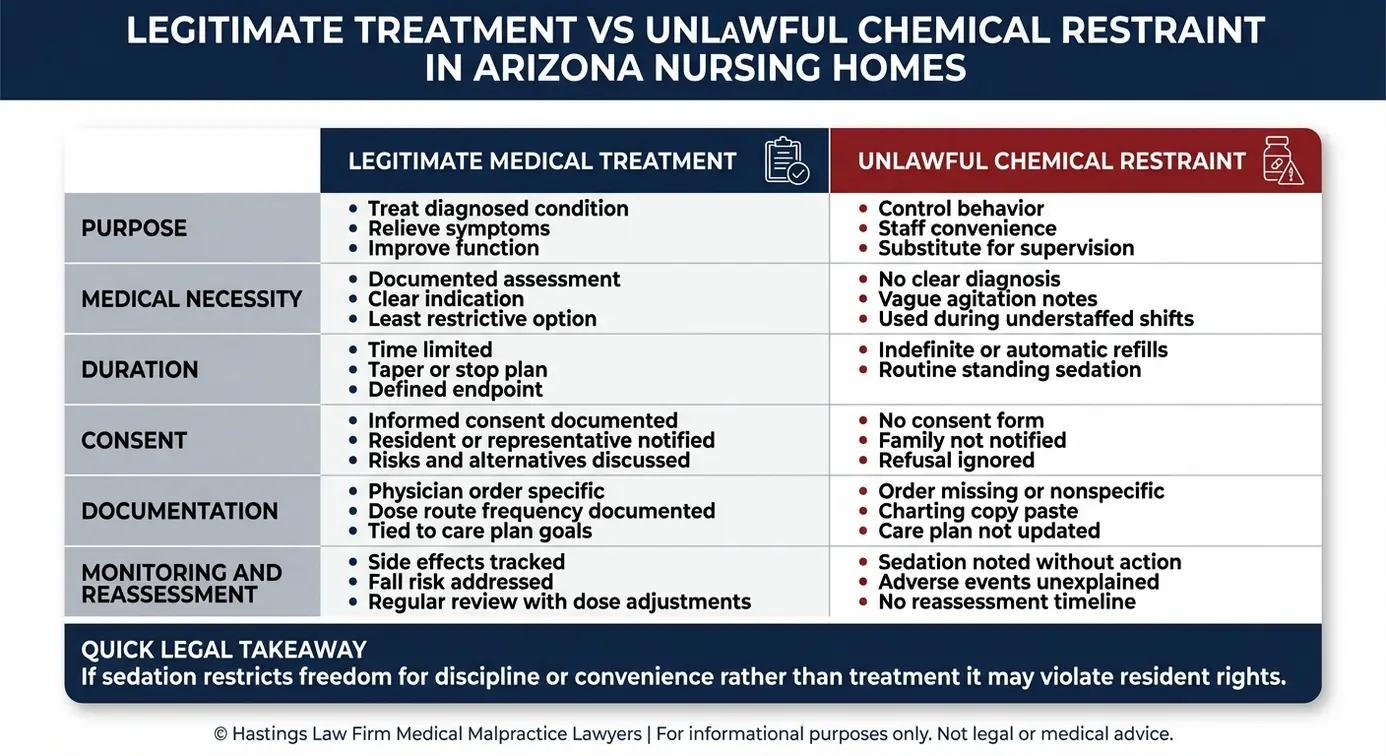 LEGITIMATE TREATMENT VS UNLAWFUL CHEMICAL RESTRAINT IN ARIZONA NURSING HOMES

| | LEGITIMATE MEDICAL TREATMENT | UNLAWFUL CHEMICAL RESTRAINT |
|---|---|---|
| PURPOSE | • Treat diagnosed condition • Relieve symptoms • Improve function | • Control behavior • Staff convenience • Substitute for supervision |
| MEDICAL NECESSITY | • Documented assessment • Clear indication • Least restrictive option | • No clear diagnosis • Vague agitation notes • Used during understaffed shifts |
| DURATION | • Time limited • Taper or stop plan • Defined endpoint | • Indefinite or automatic refills • Routine standing sedation |
| CONSENT | • Informed consent documented • Resident or representative notified • Risks and alternatives discussed | • No consent form • Family not notified • Refusal ignored |
| DOCUMENTATION | • Physician order specific • Dose route frequency documented • Tied to care plan goals | • Order missing or nonspecific • Charting copy paste • Care plan not updated |
| MONITORING AND REASSESSMENT | • Side effects tracked • Fall risk addressed • Regular review with dose adjustments | • Sedation noted without action • Adverse events unexplained • No reassessment timeline |

QUICK LEGAL TAKEAWAY
If sedation restricts freedom for discipline or convenience rather than treatment it may violate resident rights.

© Hastings Law Firm Medical Malpractice Lawyers | For informational purposes only. Not legal or medical advice.